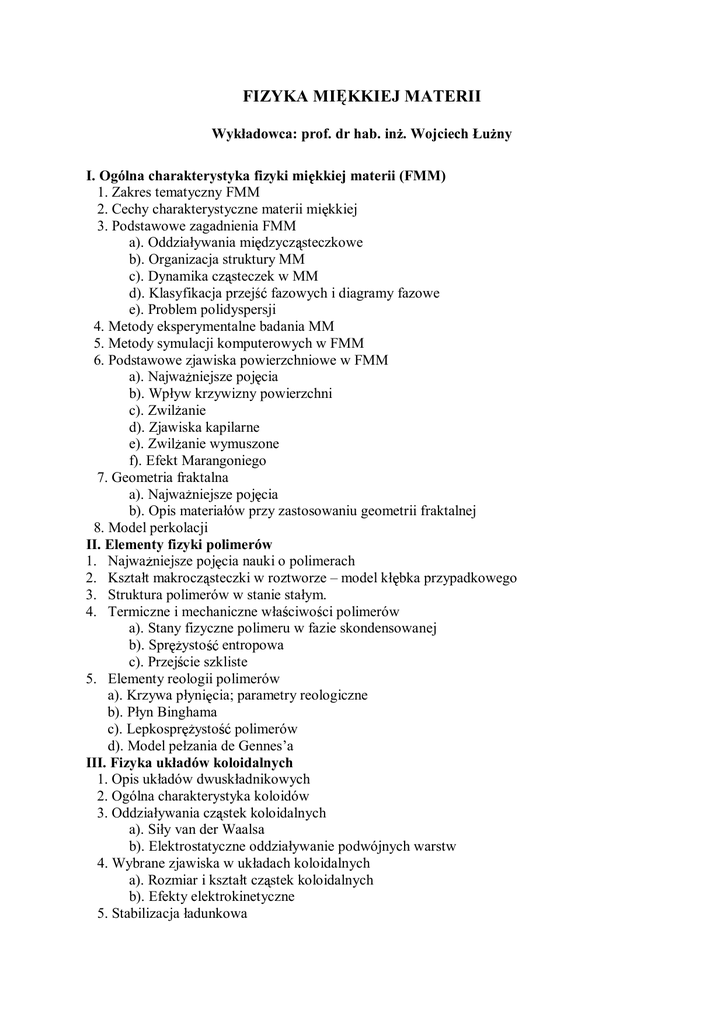 FIZYKA MIĘKKIEJ MATERII

Wykładowca: prof. dr hab. inż. Wojciech Łużny

I. Ogólna charakterystyka fizyki miękkiej materii (FMM)
1. Zakres tematyczny FMM
2. Cechy charakterystyczne materii miękkiej
3. Podstawowe zagadnienia FMM
a). Oddziaływania międzycząsteczkowe
b). Organizacja struktury MM
c). Dynamika cząsteczek w MM
d). Klasyfikacja przejść fazowych i diagramy fazowe
e). Problem polidyspersji
4. Metody eksperymentalne badania MM
5. Metody symulacji komputerowych w FMM
6. Podstawowe zjawiska powierzchniowe w FMM
a). Najważniejsze pojęcia
b). Wpływ krzywizny powierzchni
c). Zwilżanie
d). Zjawiska kapilarne
e). Zwilżanie wymuszone
f). Efekt Marangoniego
7. Geometria fraktalna
a). Najważniejsze pojęcia
b). Opis materiałów przy zastosowaniu geometrii fraktalnej
8. Model perkolacji
II. Elementy fizyki polimerów
1. Najważniejsze pojęcia nauki o polimerach
2. Kształt makrocząsteczki w roztworze – model kłębka przypadkowego
3. Struktura polimerów w stanie stałym.
4. Termiczne i mechaniczne właściwości polimerów
a). Stany fizyczne polimeru w fazie skondensowanej
b). Sprężystość entropowa
c). Przejście szkliste
5. Elementy reologii polimerów
a). Krzywa płynięcia; parametry reologiczne
b). Płyn Binghama
c). Lepkosprężystość polimerów
d). Model pełzania de Gennes'a
III. Fizyka układów koloidalnych
1. Opis układów dwuskładnikowych
2. Ogólna charakterystyka koloidów
3. Oddziaływania cząstek koloidalnych
a). Siły van der Waalsa
b). Elektrostatyczne oddziaływanie podwójnych warstw
4. Wybrane zjawiska w układach koloidalnych
a). Rozmiar i kształt cząstek koloidalnych
b). Efekty elektrokinetyczne
5. Stabilizacja ładunkowa